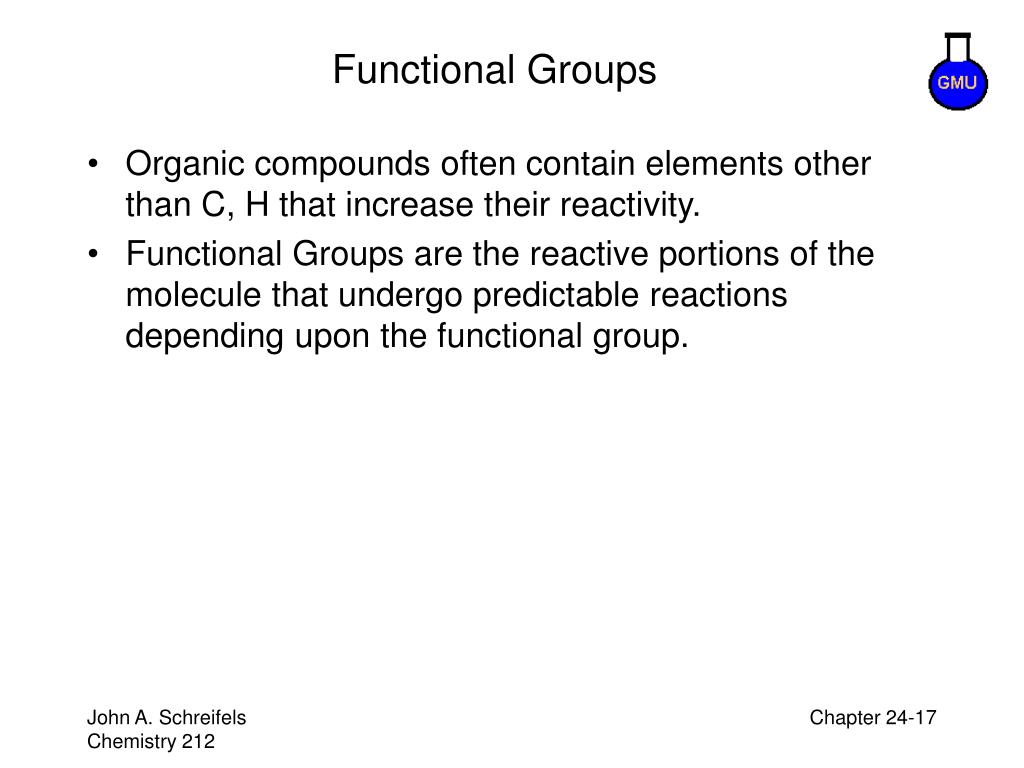 Functional Groups

GMU

• Organic compounds often contain elements other than C, H that increase their reactivity.

• Functional Groups are the reactive portions of the molecule that undergo predictable reactions depending upon the functional group.

John A. Schreifels
Chemistry 212

Chapter 24-17